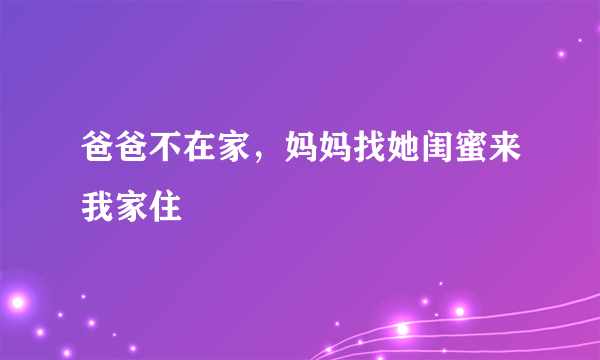 爸爸不在家，妈妈找她闺蜜来我家住